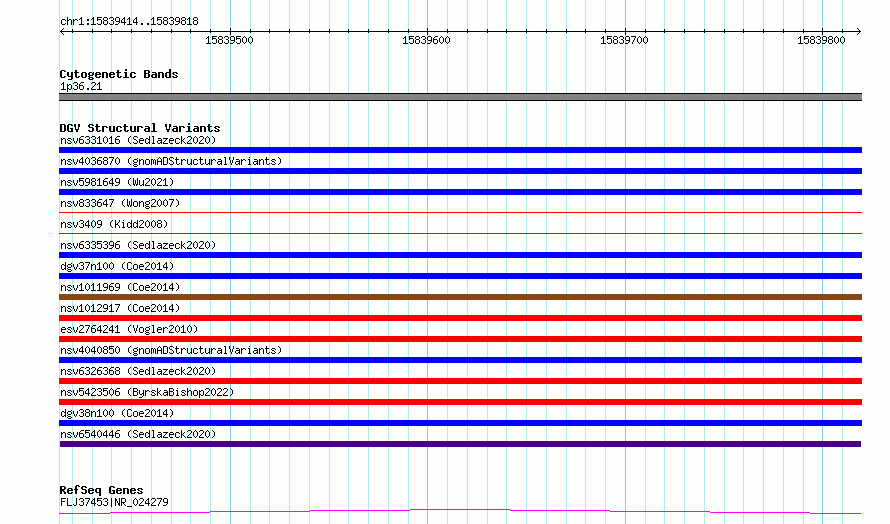 chr1:15839414..15839818

15839500 15839600 15839700 15839800

Cytogenetic Bands
1p36.21

DGV Structural Variants
nsv6331016 (Sedlazeck2020)
nsv4036870 (gnomADStructuralVariants)
nsv5981649 (Wu2021)
nsv833647 (Wong2007)
nsv3409 (Kidd2008)
nsv6335396 (Sedlazeck2020)
dgv37n100 (Coe2014)
nsv1011969 (Coe2014)
nsv1012917 (Coe2014)
esv2764241 (Vogler2010)
nsv4040850 (gnomADStructuralVariants)
nsv6326368 (Sedlazeck2020)
nsv5423506 (ByrskaBishop2022)
dgv38n100 (Coe2014)
nsv6540446 (Sedlazeck2020)

RefSeq Genes
FLJ37453|NR_024279